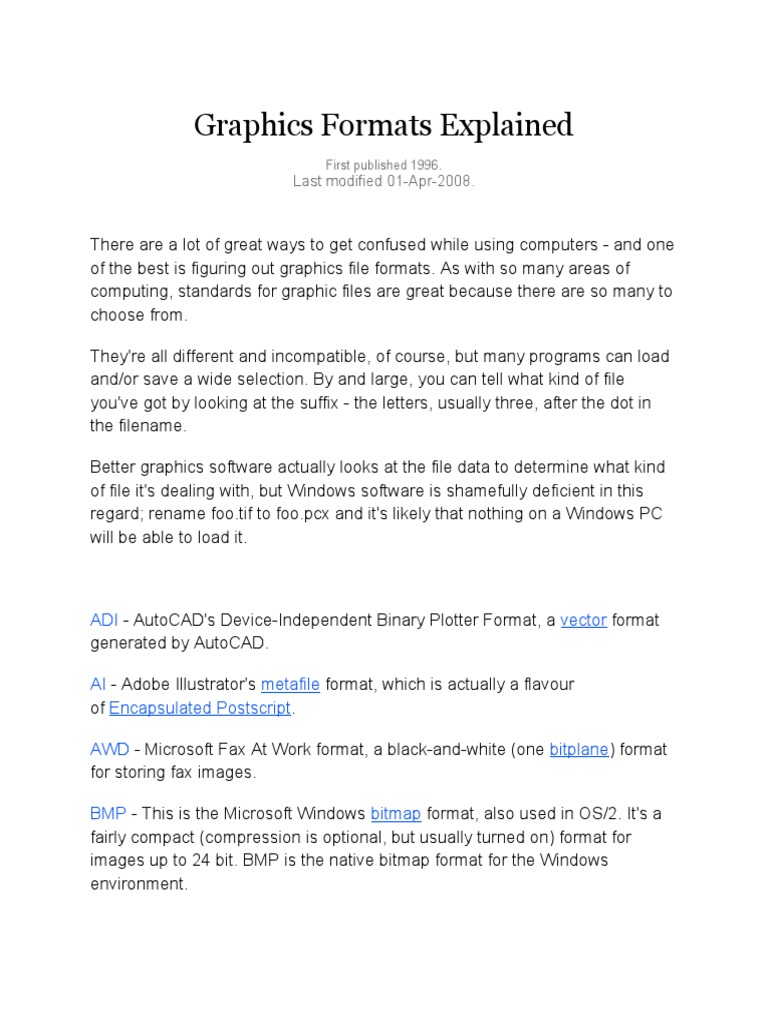 Graphics Formats Explained

First published 1996.
Last modified 01-Apr-2008.

There are a lot of great ways to get confused while using computers - and one of the best is figuring out graphics file formats. As with so many areas of computing, standards for graphic files are great because there are so many to choose from.

They're all different and incompatible, of course, but many programs can load and/or save a wide selection. By and large, you can tell what kind of file you've got by looking at the suffix - the letters, usually three, after the dot in the filename.

Better graphics software actually looks at the file data to determine what kind of file it's dealing with, but Windows software is shamefully deficient in this regard; rename foo.tif to foo.pcx and it's likely that nothing on a Windows PC will be able to load it.

ADI - AutoCAD's Device-Independent Binary Plotter Format, a vector format generated by AutoCAD.

AI - Adobe Illustrator's metafile format, which is actually a flavour of Encapsulated Postscript.

AWD - Microsoft Fax At Work format, a black-and-white (one bitplane) format for storing fax images.

BMP - This is the Microsoft Windows bitmap format, also used in OS/2. It's a fairly compact (compression is optional, but usually turned on) format for images up to 24 bit. BMP is the native bitmap format for the Windows environment.